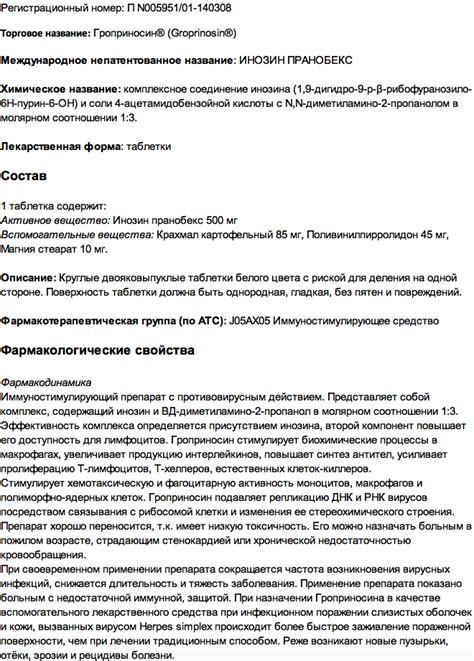 Регистрационный номер: П N005951/01-140308

Торговое название: Гроприносин® (Groprinosin®)

Международное непатентованное название: ИНОЗИН ПРАНОБЕКС

Химическое название: комплексное соединение инозина (1,9-дигидро-9-р-β-рибофуранозило-6Н-пурин-6-ОН) и соли 4-ацетамидобензойной кислоты с N,N-диметиламино-2-пропанолом в молярном соотношении 1:3.

Лекарственная форма: таблетки

Состав

1 таблетка содержит:
Активное вещество: Инозин пранобекс 500 мг
Вспомогательные вещества: Крахмал картофельный 85 мг, Поливинилпирролидон 45 мг, Магния стеарат 10 мг.

Описание: Круглые двояковыпуклые таблетки белого цвета с риской для деления на одной стороне. Поверхность таблетки должна быть однородная, гладкая, без пятен и повреждений.

Фармакотерапевтическая группа (по АТС): J05AX05 Иммуностимулирующее средство

Фармакологические свойства

Фармакодинамика
Иммуностимулирующий препарат с противовирусным действием. Представляет собой комплекс, содержащий инозин и ВД-диметиламино-2-пропанол в молярном соотношении 1:3. Эффективность комплекса определяется присутствием инозина, второй компонент повышает его доступность для лимфоцитов. Гроприносин стимулирует биохимические процессы в макрофагах, увеличивает продукцию интерлейкинов, повышает синтез антител, усиливает пролиферацию Т-лимфоцитов, Т-хелперов, естественных клеток-киллеров.
Стимулирует хемотаксическую и фагоцитарную активность моноцитов, макрофагов и полиморфно-ядерных клеток. Гроприносин подавляет репликацию ДНК и РНК вирусов посредством связывания с рибосомой клетки и изменения ее стереохимического строения.
Препарат хорошо переносится, т.к. имеет низкую токсичность. Его можно назначать больным в пожилом возрасте, страдающим стенокардией или хронической недостаточностью кровообращения.
При своевременном применении препарата сокращается частота возникновения вирусных инфекций, снижается длительность и тяжесть заболевания. Применение препарата показано больным с недостаточной иммунной, защитой. При назначении Гроприносина в качестве вспомогательного лекарственного средства при инфекционном поражении слизистых оболочек и кожи, вызванных вирусом Herpes simplex происходит более быстрое заживление пораженной поверхности, чем при лечении традиционным способом. Реже возникают новые пузырьки, отёки, эрозии и рецидивы болезни.